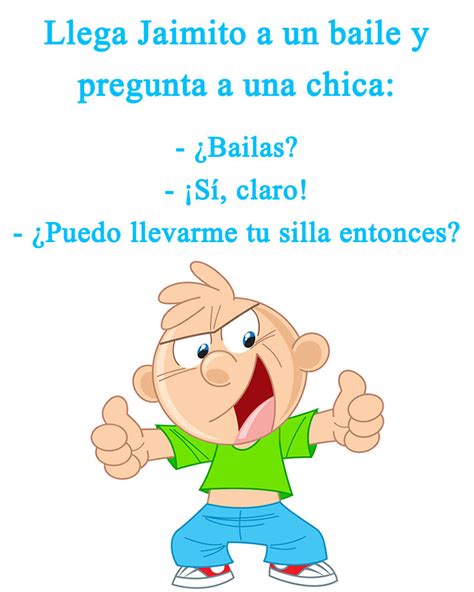 Llega Jaimito a un baile y pregunta a una chica:

- ¿Bailas?
- ¡Sí, claro!
- ¿Puedo llevarme tu silla entonces?